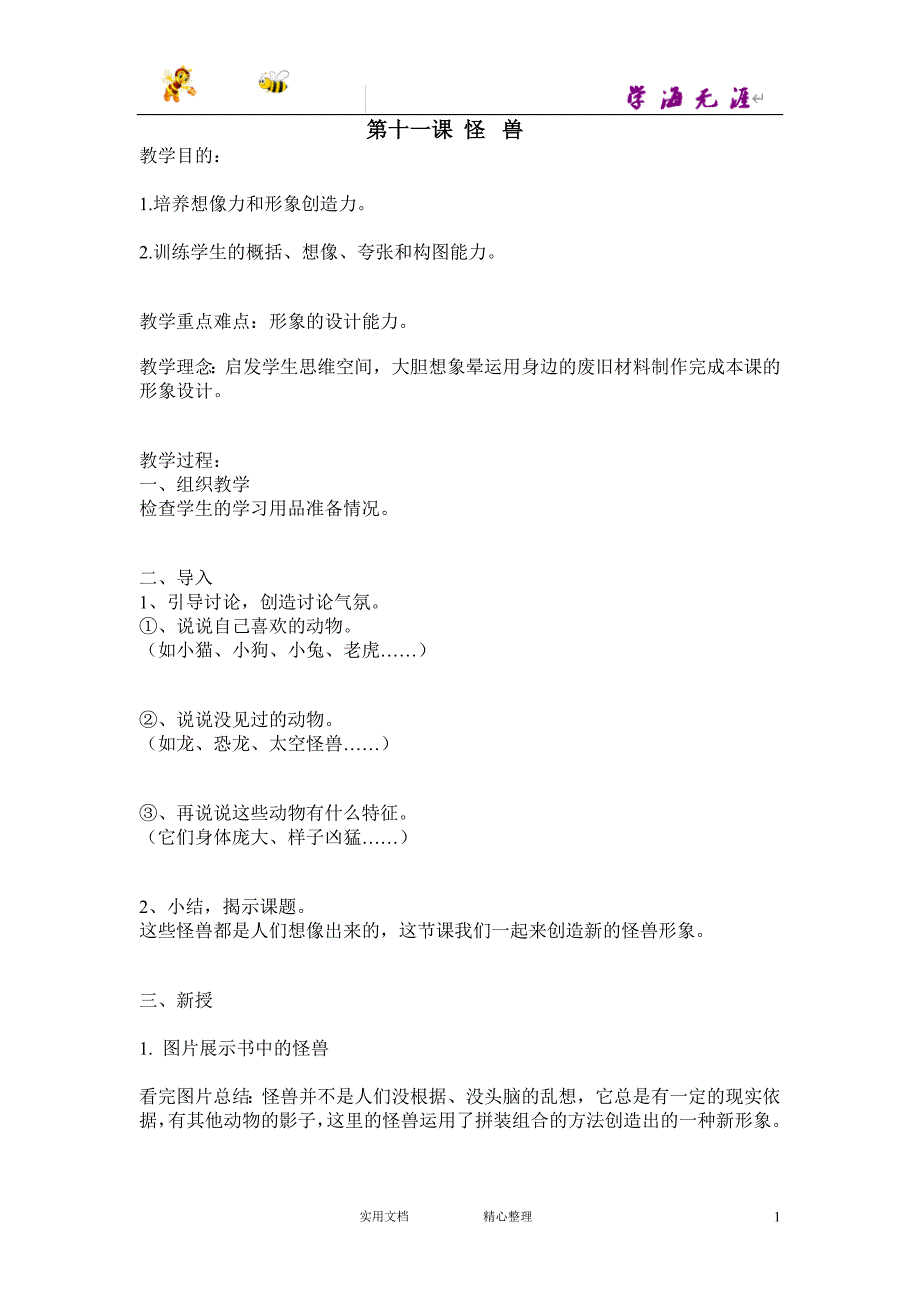 学海无涯

第十一课 怪 兽

教学目的：

1.培养想像力和形象创造力。

2.训练学生的概括、想像、夸张和构图能力。

教学重点难点：形象的设计能力。

教学理念：启发学生思维空间，大胆想象晕运用身边的废旧材料制作完成本课的形象设计。

教学过程：
一、组织教学
检查学生的学习用品准备情况。

二、导入
1、引导讨论，创造讨论气氛。
①、说说自己喜欢的动物。
（如小猫、小狗、小兔、老虎……）

②、说说没见过的动物。
（如龙、恐龙、太空怪兽……）

③、再说说这些动物有什么特征。
（它们身体庞大、样子凶猛……）

2、小结，揭示课题。
这些怪兽都是人们想像出来的，这节课我们一起来创造新的怪兽形象。

三、新授

1. 图片展示书中的怪兽

看完图片总结：怪兽并不是人们没根据、没头脑的乱想，它总是有一定的现实依据，有其他动物的影子，这里的怪兽运用了拼装组合的方法创造出的一种新形象。

实用文档 精心整理 1